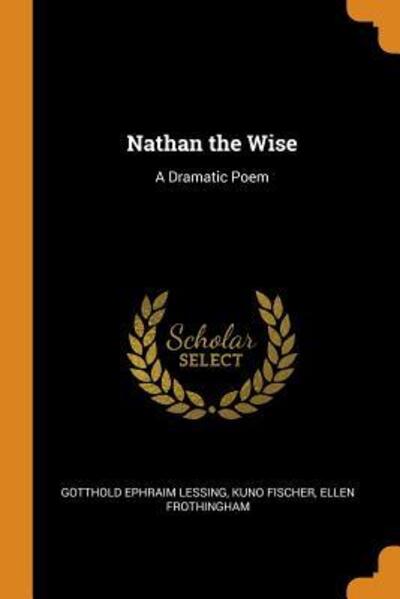 Nathan the Wise

A Dramatic Poem

Scholar SELECT

GOTTHOLD EPHRAIM LESSING, KUNO FISCHER, ELLEN FROTHINGHAM